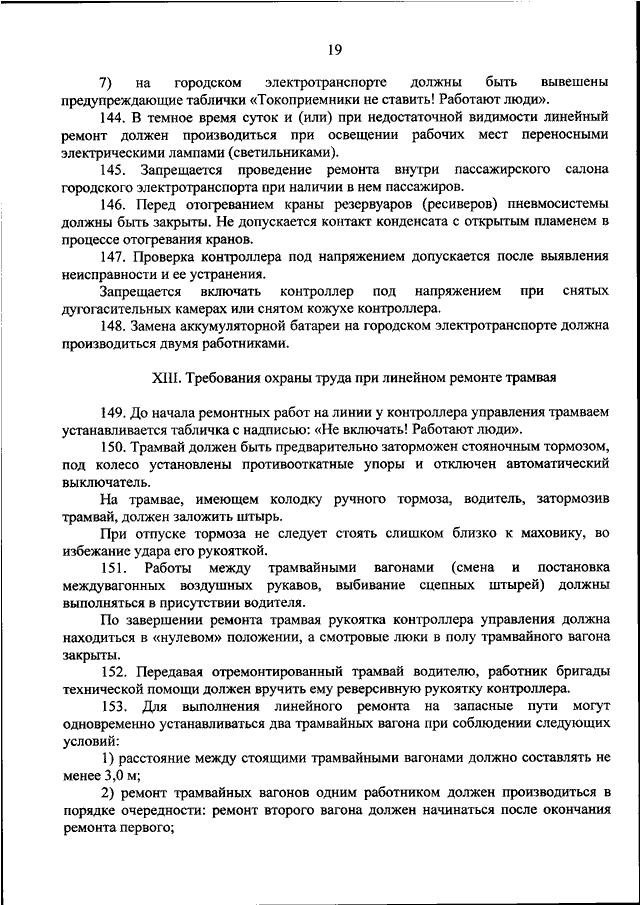 19

7) на городском электротранспорте должны быть вывешены предупреждающие таблички «Токоприемники не ставить! Работают люди».

144. В темное время суток и (или) при недостаточной видимости линейный ремонт должен производиться при освещении рабочих мест переносными электрическими лампами (светильниками).

145. Запрещается проведение ремонта внутри пассажирского салона городского электротранспорта при наличии в нем пассажиров.

146. Перед отогреванием краны резервуаров (ресиверов) пневмосистемы должны быть закрыты. Не допускается контакт конденсата с открытым пламенем в процессе отогревания кранов.

147. Проверка контроллера под напряжением допускается после выявления неисправности и ее устранения.

Запрещается включать контроллер под напряжением при снятых дугогасительных камерах или снятом кожухе контроллера.

148. Замена аккумуляторной батареи на городском электротранспорте должна производиться двумя работниками.

XIII. Требования охраны труда при линейном ремонте трамвая

149. До начала ремонтных работ на линии у контроллера управления трамваем устанавливается табличка с надписью: «Не включать! Работают люди».

150. Трамвай должен быть предварительно заторможен стояночным тормозом, под колесо установлены противооткатные упоры и отключен автоматический выключатель.

На трамвае, имеющем колодку ручного тормоза, водитель, затормозив трамвай, должен заложить штырь.

При отпуске тормоза не следует стоять слишком близко к маховику, во избежание удара его рукояткой.

151. Работы между трамвайными вагонами (смена и постановка междувагонных воздушных рукавов, выбивание сцепных штырей) должны выполняться в присутствии водителя.

По завершении ремонта трамвая рукоятка контроллера управления должна находиться в «нулевом» положении, а смотровые люки в полу трамвайного вагона закрыты.

152. Передавая отремонтированный трамвай водителю, работник бригады технической помощи должен вручить ему реверсивную рукоятку контроллера.

153. Для выполнения линейного ремонта на запасные пути могут одновременно устанавливаться два трамвайных вагона при соблюдении следующих условий:

1) расстояние между стоящими трамвайными вагонами должно составлять не менее 3,0 м;

2) ремонт трамвайных вагонов одним работником должен производиться в порядке очередности: ремонт второго вагона должен начинаться после окончания ремонта первого;